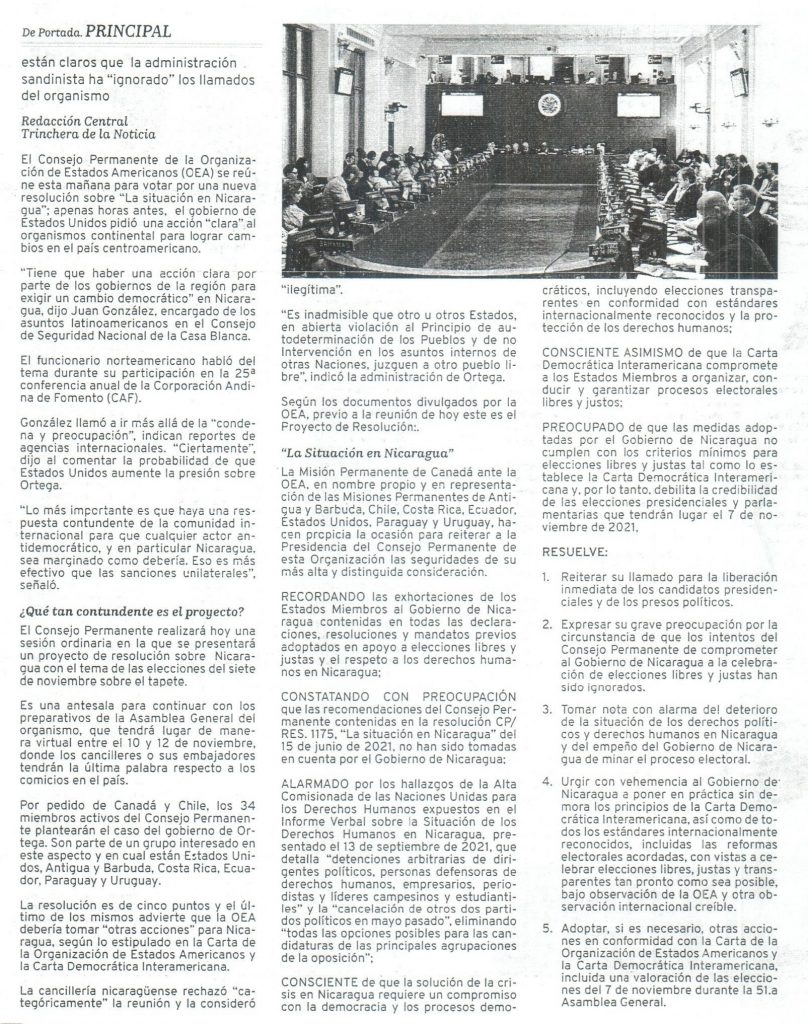 De Portada. PRINCIPAL

están claros que la administración sandinista ha "ignorado" los llamados del organismo

Redacción Central
Trinchera de la Noticia

El Consejo Permanente de la Organización de Estados Americanos (OEA) se reúne esta mañana para votar por una nueva resolución sobre "La situación en Nicaragua"; apenas horas antes, el gobierno de Estados Unidos pidió una acción "clara" al organismos continental para lograr cambios en el país centroamericano.

"Tiene que haber una acción clara por parte de los gobiernos de la región para exigir un cambio democrático" en Nicaragua, dijo Juan González, encargado de los asuntos latinoamericanos en el Consejo de Seguridad Nacional de la Casa Blanca.

El funcionario norteamericano habló del tema durante su participación en la 25ª conferencia anual de la Corporación Andina de Fomento (CAF).

González llamó a ir más allá de la "condena y preocupación", indican reportes de agencias internacionales. "Ciertamente", dijo al comentar la probabilidad de que Estados Unidos aumente la presión sobre Ortega.

"Lo más importante es que haya una respuesta contundente de la comunidad internacional para que cualquier actor antidemocrático, y en particular Nicaragua, sea marginado como debería. Eso es más efectivo que las sanciones unilaterales", señaló.

¿Qué tan contundente es el proyecto?

El Consejo Permanente realizará hoy una sesión ordinaria en la que se presentará un proyecto de resolución sobre Nicaragua con el tema de las elecciones del siete de noviembre sobre el tapete.

Es una antesala para continuar con los preparativos de la Asamblea General del organismo, que tendrá lugar de manera virtual entre el 10 y 12 de noviembre, donde los cancilleres o sus embajadores tendrán la última palabra respecto a los comicios en el país.

Por pedido de Canadá y Chile, los 34 miembros activos del Consejo Permanente plantearán el caso del gobierno de Ortega. Son parte de un grupo interesado en este aspecto y en cual están Estados Unidos, Antigua y Barbuda, Costa Rica, Ecuador, Paraguay y Uruguay.

La resolución es de cinco puntos y el último de los mismos advierte que la OEA debería tomar "otras acciones" para Nicaragua, según lo estipulado en la Carta de la Organización de Estados Americanos y la Carta Democrática Interamericana.

La cancillería nicaragüense rechazó "categóricamente" la reunión y la consideró "ilegítima".

"Es inadmisible que otro u otros Estados, en abierta violación al Principio de autodeterminación de los Pueblos y de no Intervención en los asuntos internos de otras Naciones, juzguen a otro pueblo libre", indicó la administración de Ortega.

Según los documentos divulgados por la OEA, previo a la reunión de hoy este es el Proyecto de Resolución:.

"La Situación en Nicaragua"

La Misión Permanente de Canadá ante la OEA, en nombre propio y en representación de las Misiones Permanentes de Antigua y Barbuda, Chile, Costa Rica, Ecuador, Estados Unidos, Paraguay y Uruguay, hacen propicia la ocasión para reiterar a la Presidencia del Consejo Permanente de esta Organización las seguridades de su más alta y distinguida consideración.

RECORDANDO las exhortaciones de los Estados Miembros al Gobierno de Nicaragua contenidas en todas las declaraciones, resoluciones y mandatos previos adoptados en apoyo a elecciones libres y justas y el respeto a los derechos humanos en Nicaragua;

CONSTATANDO CON PREOCUPACIÓN que las recomendaciones del Consejo Permanente contenidas en la resolución CP/RES. 1175, "La situación en Nicaragua" del 15 de junio de 2021, no han sido tomadas en cuenta por el Gobierno de Nicaragua;

ALARMADO por los hallazgos de la Alta Comisionada de las Naciones Unidas para los Derechos Humanos expuestos en el Informe Verbal sobre la Situación de los Derechos Humanos en Nicaragua, presentado el 13 de septiembre de 2021, que detalla "detenciones arbitrarias de dirigentes políticos, personas defensoras de derechos humanos, empresarios, periodistas y líderes campesinos y estudiantiles" y la "cancelación de otros dos partidos políticos en mayo pasado", eliminando "todas las opciones posibles para las candidaturas de las principales agrupaciones de la oposición";

CONSCIENTE de que la solución de la crisis en Nicaragua requiere un compromiso con la democracia y los procesos democráticos, incluyendo elecciones transparentes en conformidad con estándares internacionalmente reconocidos y la protección de los derechos humanos;

CONSCIENTE ASIMISMO de que la Carta Democrática Interamericana compromete a los Estados Miembros a organizar, conducir y garantizar procesos electorales libres y justos;

PREOCUPADO de que las medidas adoptadas por el Gobierno de Nicaragua no cumplen con los criterios mínimos para elecciones libres y justas tal como lo establece la Carta Democrática Interamericana y, por lo tanto, debilita la credibilidad de las elecciones presidenciales y parlamentarias que tendrán lugar el 7 de noviembre de 2021,

RESUELVE:

1. Reiterar su llamado para la liberación inmediata de los candidatos presidenciales y de los presos políticos.

2. Expresar su grave preocupación por la circunstancia de que los intentos del Consejo Permanente de comprometer al Gobierno de Nicaragua a la celebración de elecciones libres y justas han sido ignorados.

3. Tomar nota con alarma del deterioro de la situación de los derechos políticos y derechos humanos en Nicaragua y del empeño del Gobierno de Nicaragua de minar el proceso electoral.

4. Urgir con vehemencia al Gobierno de Nicaragua a poner en práctica sin demora los principios de la Carta Democrática Interamericana, así como de todos los estándares internacionalmente reconocidos, incluidas las reformas electorales acordadas, con vistas a celebrar elecciones libres, justas y transparentes tan pronto como sea posible, bajo observación de la OEA y otra observación internacional creíble.

5. Adoptar, si es necesario, otras acciones en conformidad con la Carta de la Organización de Estados Americanos y la Carta Democrática Interamericana, incluida una valoración de las elecciones del 7 de noviembre durante la 51.a Asamblea General.